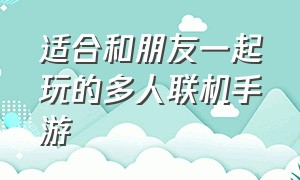 适合和朋友一起玩的多人联机手游